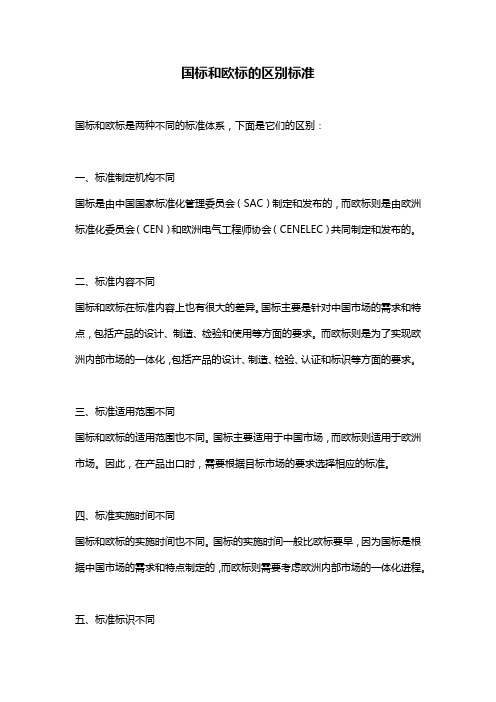 国标和欧标的区别标准

国标和欧标是两种不同的标准体系，下面是它们的区别：

一、标准制定机构不同

国标是由中国国家标准化管理委员会（SAC）制定和发布的，而欧标则是由欧洲标准化委员会（CEN）和欧洲电气工程师协会（CENELEC）共同制定和发布的。

二、标准内容不同

国标和欧标在标准内容上也有很大的差异。国标主要是针对中国市场的需求和特点，包括产品的设计、制造、检验和使用等方面的要求。而欧标则是为了实现欧洲内部市场的一体化，包括产品的设计、制造、检验、认证和标识等方面的要求。

三、标准适用范围不同

国标和欧标的适用范围也不同。国标主要适用于中国市场，而欧标则适用于欧洲市场。因此，在产品出口时，需要根据目标市场的要求选择相应的标准。

四、标准实施时间不同

国标和欧标的实施时间也不同。国标的实施时间一般比欧标要早，因为国标是根据中国市场的需求和特点制定的，而欧标则需要考虑欧洲内部市场的一体化进程。

五、标准标识不同